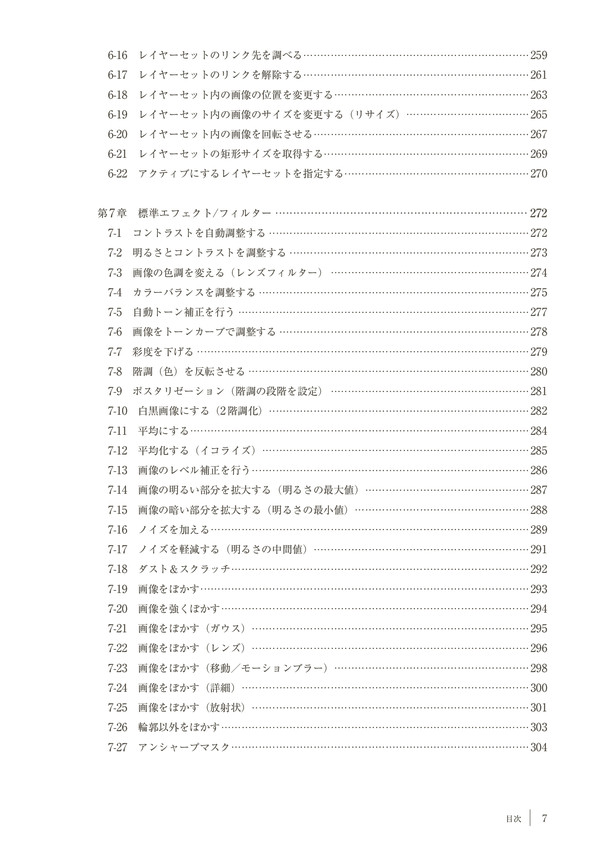 6-16 レイヤーセットのリンク先を調べる……259
6-17 レイヤーセットのリンクを解除する……261
6-18 レイヤーセット内の画像の位置を変更する……263
6-19 レイヤーセット内の画像のサイズを変更する（リサイズ）……265
6-20 レイヤーセット内の画像を回転させる……267
6-21 レイヤーセットの矩形サイズを取得する……269
6-22 アクティブにするレイヤーセットを指定する……270

第7章 標準エフェクト/フィルター……272
7-1 コントラストを自動調整する……272
7-2 明るさとコントラストを調整する……273
7-3 画像の色調を変える（レンズフィルター）……274
7-4 カラーバランスを調整する……275
7-5 自動トーン補正を行う……277
7-6 画像をトーンカーブで調整する……278
7-7 彩度を下げる……279
7-8 階調（色）を反転させる……280
7-9 ポスタリゼーション（階調の段階を設定）……281
7-10 白黒画像にする（2階調化）……282
7-11 平均にする……284
7-12 平均化する（イコライズ）……285
7-13 画像のレベル補正を行う……286
7-14 画像の明るい部分を拡大する（明るさの最大値）……287
7-15 画像の暗い部分を拡大する（明るさの最小値）……288
7-16 ノイズを加える……289
7-17 ノイズを軽減する（明るさの中間値）……291
7-18 ダスト＆スクラッチ……292
7-19 画像をぼかす……293
7-20 画像を強くぼかす……294
7-21 画像をぼかす（ガウス）……295
7-22 画像をぼかす（レンズ）……296
7-23 画像をぼかす（移動／モーションブラー）……298
7-24 画像をぼかす（詳細）……300
7-25 画像をぼかす（放射状）……301
7-26 輪郭以外をぼかす……303
7-27 アンシャープマスク……304

目次 7